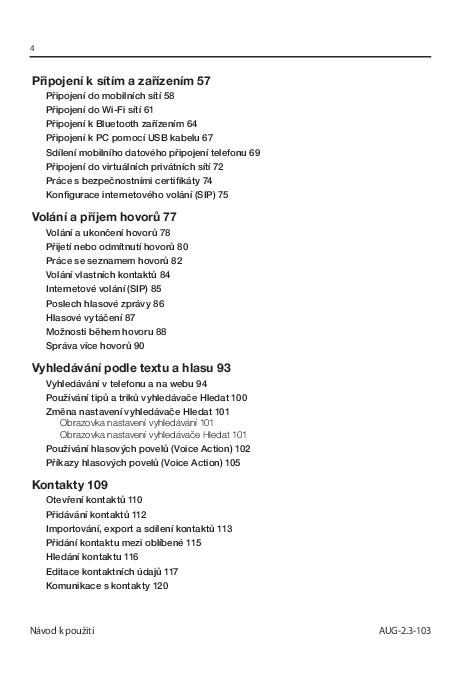 4

Připojení k sítím a zařízením 57
Připojení do mobilních sítí 58
Připojení do Wi-Fi sítí 61
Připojení k Bluetooth zařízením 64
Připojení k PC pomocí USB kabelu 67
Sdílení mobilního datového připojení telefonu 69
Připojení do virtuálních privátních sítí 72
Práce s bezpečnostními certifikáty 74
Konfigurace internetového volání (SIP) 75

Volání a příjem hovorů 77
Volání a ukončení hovorů 78
Přijetí nebo odmítnutí hovorů 80
Práce se seznamem hovorů 82
Volání vlastních kontaktů 84
Internetové volání (SIP) 85
Poslech hlasové zprávy 86
Hlasové vytáčení 87
Možnosti během hovoru 88
Správa více hovorů 90

Vyhledávání podle textu a hlasu 93
Vyhledávání v telefonu a na webu 94
Používání tipů a triků vyhledávače Hledat 100
Změna nastavení vyhledávače Hledat 101
Obrazovka nastavení vyhledávání 101
Obrazovka nastavení vyhledávače Hledat 101
Používání hlasových povelů (Voice Action) 102
Příkazy hlasových povelů (Voice Action) 105

Kontakty 109
Otevření kontaktů 110
Přidávání kontaktů 112
Importování, export a sdílení kontaktů 113
Přidání kontaktu mezi oblíbené 115
Hledání kontaktu 116
Editace kontaktních údajů 117
Komunikace s kontakty 120

Návod k použití
AUG-2.3-103